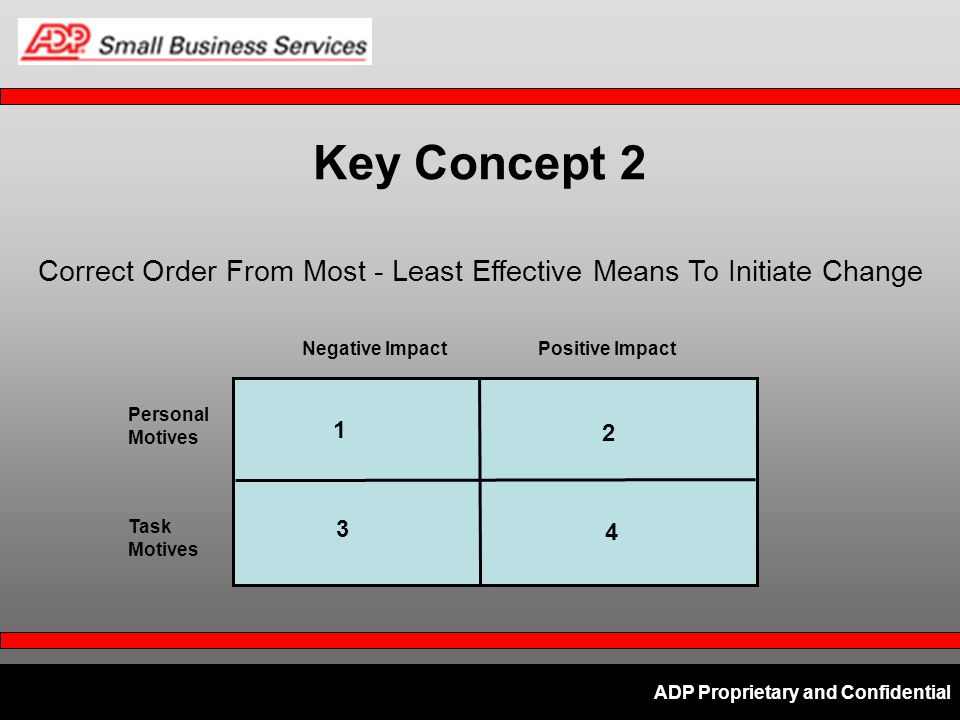 ADP Small Business Services

Key Concept 2

Correct Order From Most - Least Effective Means To Initiate Change

| | Negative Impact | Positive Impact |
|---|---|---|
| Personal Motives | 1 | 2 |
| Task Motives | 3 | 4 |

ADP Proprietary and Confidential